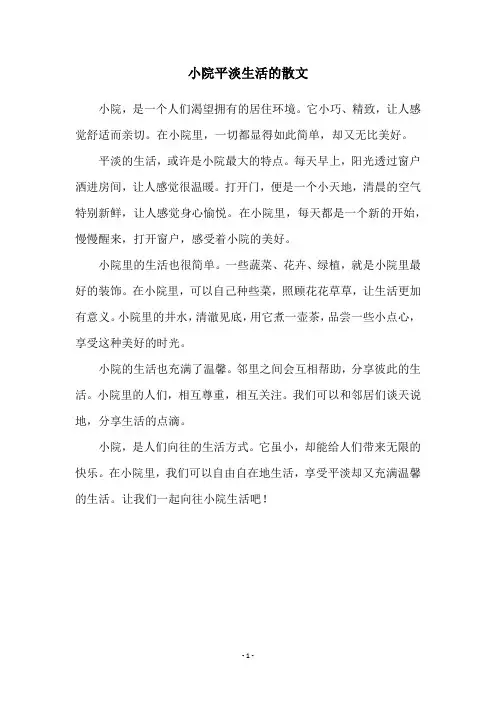 小院平淡生活的散文

小院，是一个人们渴望拥有的居住环境。它小巧、精致，让人感觉舒适而亲切。在小院里，一切都显得如此简单，却又无比美好。

平淡的生活，或许是小院最大的特点。每天早上，阳光透过窗户洒进房间，让人感觉很温暖。打开门，便是一个小天地，清晨的空气特别新鲜，让人感觉身心愉悦。在小院里，每天都是一个新的开始，慢慢醒来，打开窗户，感受着小院的美好。

小院里的生活也很简单。一些蔬菜、花卉、绿植，就是小院里最好的装饰。在小院里，可以自己种些菜，照顾花花草草，让生活更加有意义。小院里的井水，清澈见底，用它煮一壶茶，品尝一些小点心，享受这种美好的时光。

小院的生活也充满了温馨。邻里之间会互相帮助，分享彼此的生活。小院里的人们，相互尊重，相互关注。我们可以和邻居们谈天说地，分享生活的点滴。

小院，是人们向往的生活方式。它虽小，却能给人们带来无限的快乐。在小院里，我们可以自由自在地生活，享受平淡却又充满温馨的生活。让我们一起向往小院生活吧！

- 1 -